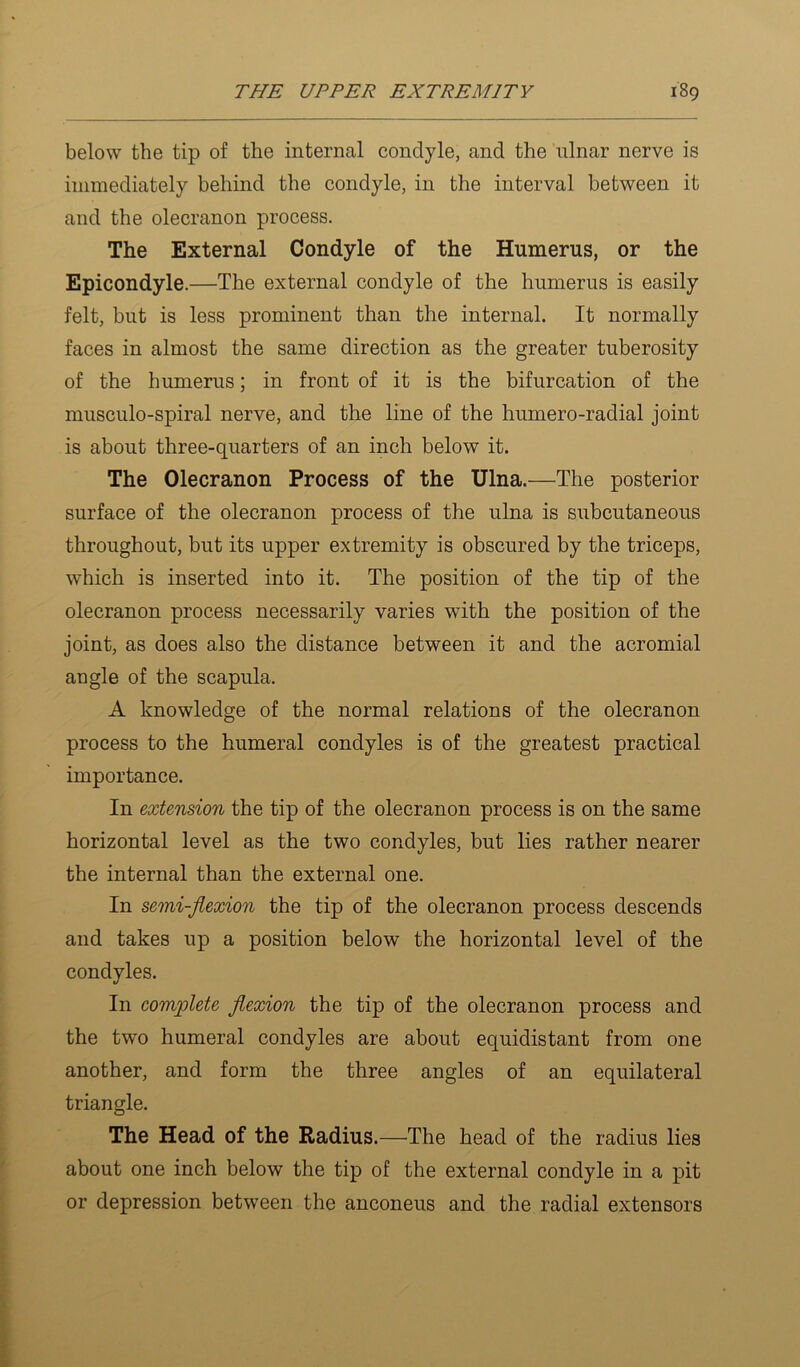 THE UPPER EXTREMITY 189

below the tip of the internal condyle, and the ulnar nerve is immediately behind the condyle, in the interval between it and the olecranon process.

The External Condyle of the Humerus, or the Epicondyle.—The external condyle of the humerus is easily felt, but is less prominent than the internal. It normally faces in almost the same direction as the greater tuberosity of the humerus; in front of it is the bifurcation of the musculo-spiral nerve, and the line of the humero-radial joint is about three-quarters of an inch below it.

The Olecranon Process of the Ulna.—The posterior surface of the olecranon process of the ulna is subcutaneous throughout, but its upper extremity is obscured by the triceps, which is inserted into it. The position of the tip of the olecranon process necessarily varies with the position of the joint, as does also the distance between it and the acromial angle of the scapula.

A knowledge of the normal relations of the olecranon process to the humeral condyles is of the greatest practical importance.

In extension the tip of the olecranon process is on the same horizontal level as the two condyles, but lies rather nearer the internal than the external one.

In semi-flexion the tip of the olecranon process descends and takes up a position below the horizontal level of the condyles.

In complete flexion the tip of the olecranon process and the two humeral condyles are about equidistant from one another, and form the three angles of an equilateral triangle.

The Head of the Radius.—The head of the radius lies about one inch below the tip of the external condyle in a pit or depression between the anconeus and the radial extensors